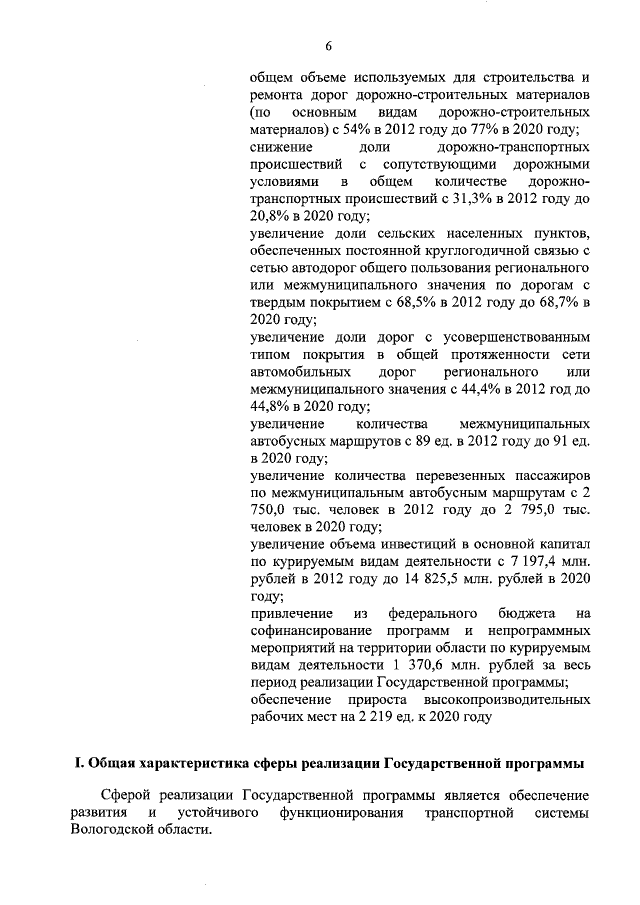 6

общем объеме используемых для строительства и ремонта дорог дорожно-строительных материалов (по основным видам дорожно-строительных материалов) с 54% в 2012 году до 77% в 2020 году;
снижение доли дорожно-транспортных происшествий с сопутствующими дорожными условиями в общем количестве дорожно-транспортных происшествий с 31,3% в 2012 году до 20,8% в 2020 году;
увеличение доли сельских населенных пунктов, обеспеченных постоянной круглогодичной связью с сетью автодорог общего пользования регионального или межмуниципального значения по дорогам с твердым покрытием с 68,5% в 2012 году до 68,7% в 2020 году;
увеличение доли дорог с усовершенствованным типом покрытия в общей протяженности сети автомобильных дорог регионального или межмуниципального значения с 44,4% в 2012 год до 44,8% в 2020 году;
увеличение количества межмуниципальных автобусных маршрутов с 89 ед. в 2012 году до 91 ед. в 2020 году;
увеличение количества перевезенных пассажиров по межмуниципальным автобусным маршрутам с 2 750,0 тыс. человек в 2012 году до 2 795,0 тыс. человек в 2020 году;
увеличение объема инвестиций в основной капитал по курируемым видам деятельности с 7 197,4 млн. рублей в 2012 году до 14 825,5 млн. рублей в 2020 году;
привлечение из федерального бюджета на софинансирование программ и непрограммных мероприятий на территории области по курируемым видам деятельности 1 370,6 млн. рублей за весь период реализации Государственной программы;
обеспечение прироста высокопроизводительных рабочих мест на 2 219 ед. к 2020 году

I. Общая характеристика сферы реализации Государственной программы

Сферой реализации Государственной программы является обеспечение развития и устойчивого функционирования транспортной системы Вологодской области.